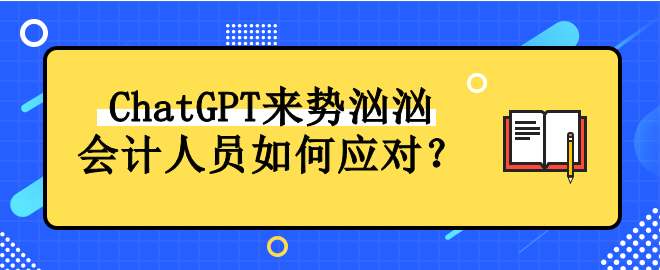 ChatGPT来势汹汹
会计人员如何应对？